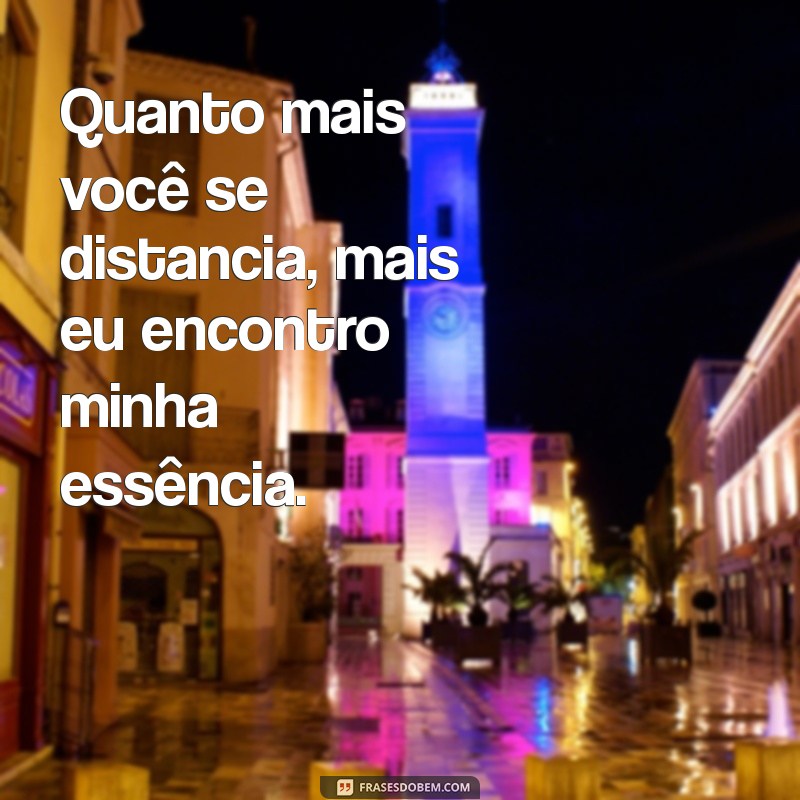 Quanto mais você se distancia, mais eu encontro minha essência.

FRASESDOBEM.COM